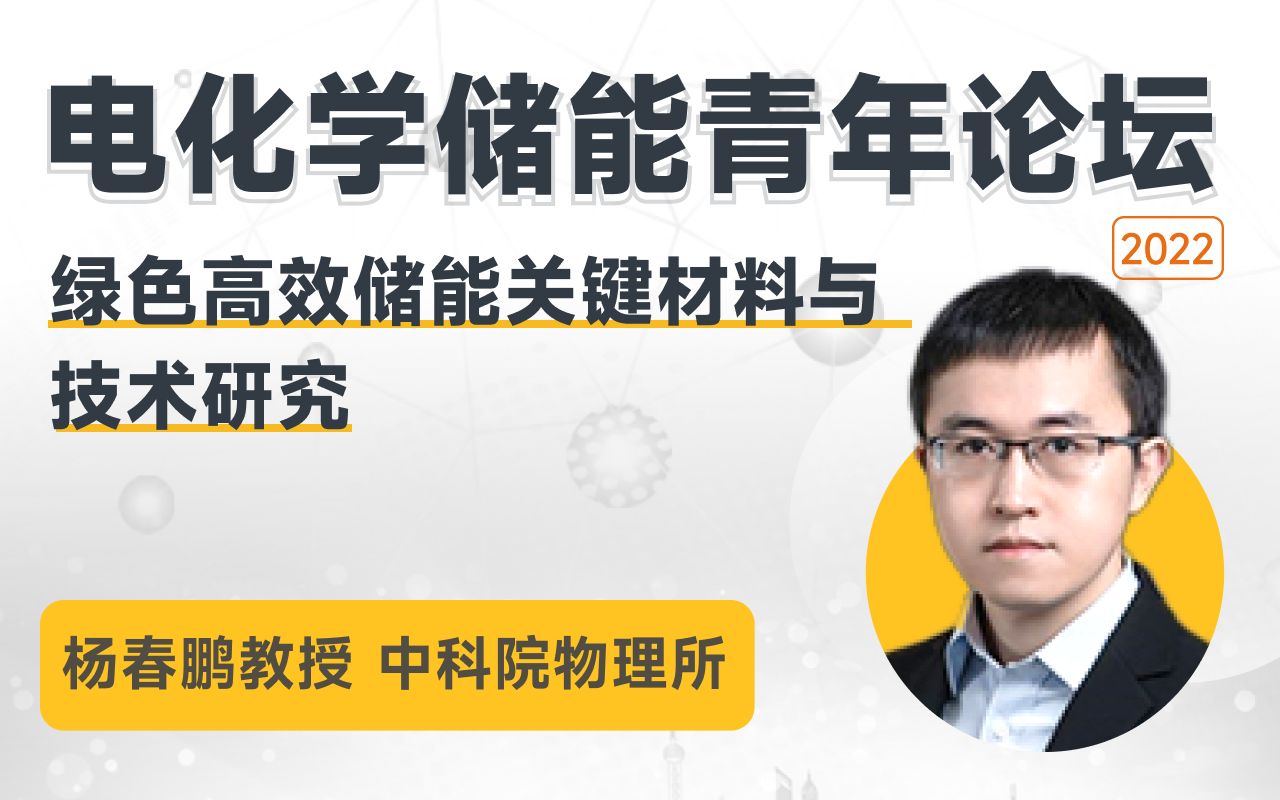 电化学储能青年论坛

2022

绿色高效储能关键材料与技术研究

杨春鹏教授 中科院物理所